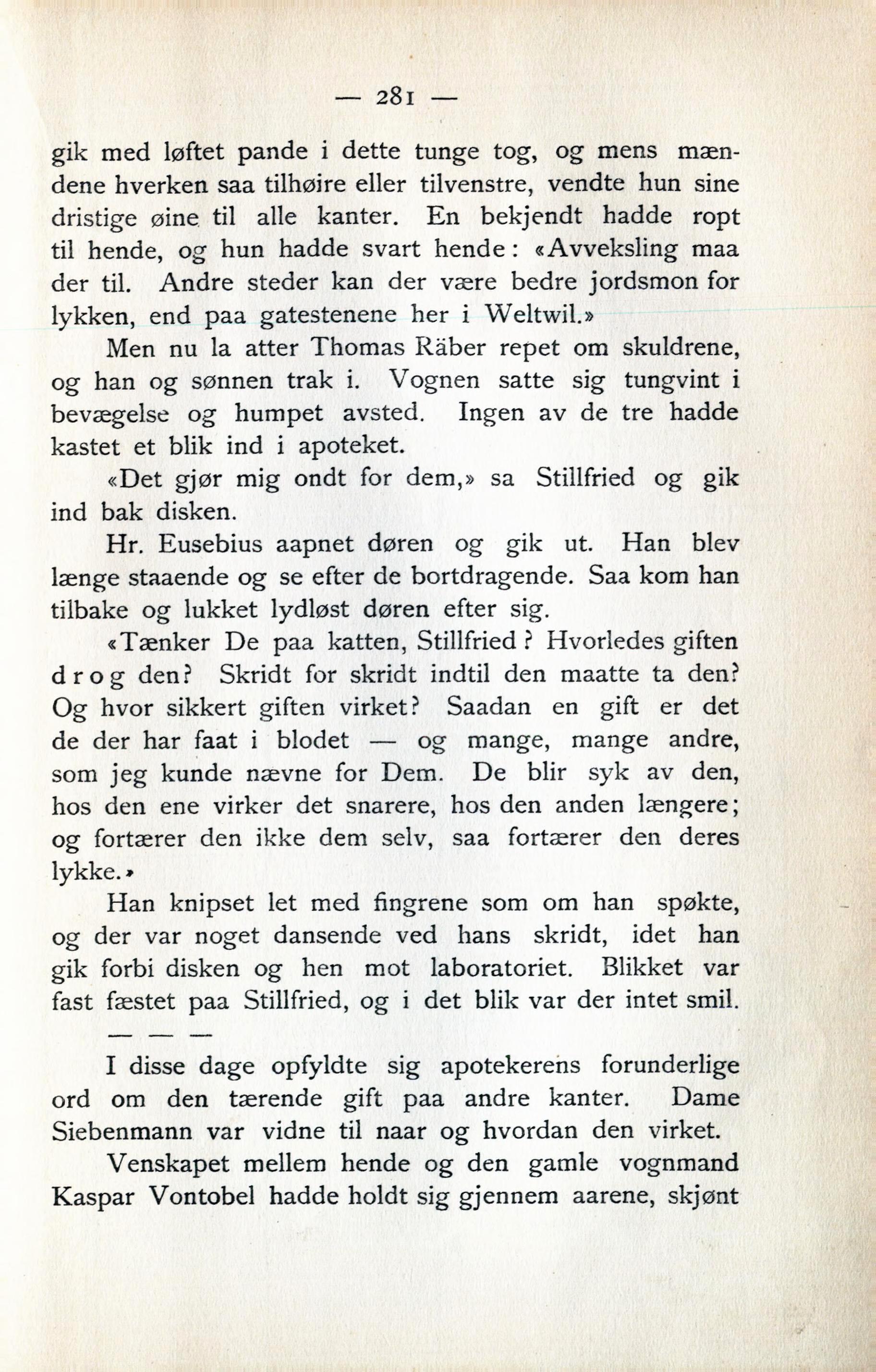 — 281 —

gik med løftet pande i dette tunge tog, og mens mændene hverken saa tilhøire eller tilvenstre, vendte hun sine dristige øine til alle kanter. En bekjendt hadde ropt til hende, og hun hadde svart hende: «Avveksling maa der til. Andre steder kan der være bedre jordsmon for lykken, end paa gatestenene her i Weltwil.»

Men nu la atter Thomas Räber repet om skuldrene, og han og sønnen trak i. Vognen satte sig tungvint i bevægelse og humpet avsted. Ingen av de tre hadde kastet et blik ind i apoteket.

«Det gjør mig ondt for dem,» sa Stillfried og gik ind bak disken.

Hr. Eusebius aapnet døren og gik ut. Han blev længe staaende og se efter de bortdragende. Saa kom han tilbake og lukket lydløst døren efter sig.

«Tænker De paa katten, Stillfried? Hvorledes giften drog den? Skridt for skridt indtil den maatte ta den? Og hvor sikkert giften virket? Saadan en gift er det de der har faat i blodet — og mange, mange andre, som jeg kunde nævne for Dem. De blir syk av den, hos den ene virker det snarere, hos den anden længere; og fortærer den ikke dem selv, saa fortærer den deres lykke.»

Han knipset let med fingrene som om han spøkte, og der var noget dansende ved hans skridt, idet han gik forbi disken og hen mot laboratoriet. Blikket var fast fæstet paa Stillfried, og i det blik var der intet smil.

— — —

I disse dage opfyldte sig apotekerens forunderlige ord om den tærende gift paa andre kanter. Dame Siebenmann var vidne til naar og hvordan den virket.

Venskapet mellem hende og den gamle vognmand Kaspar Vontobel hadde holdt sig gjennem aarene, skjønt